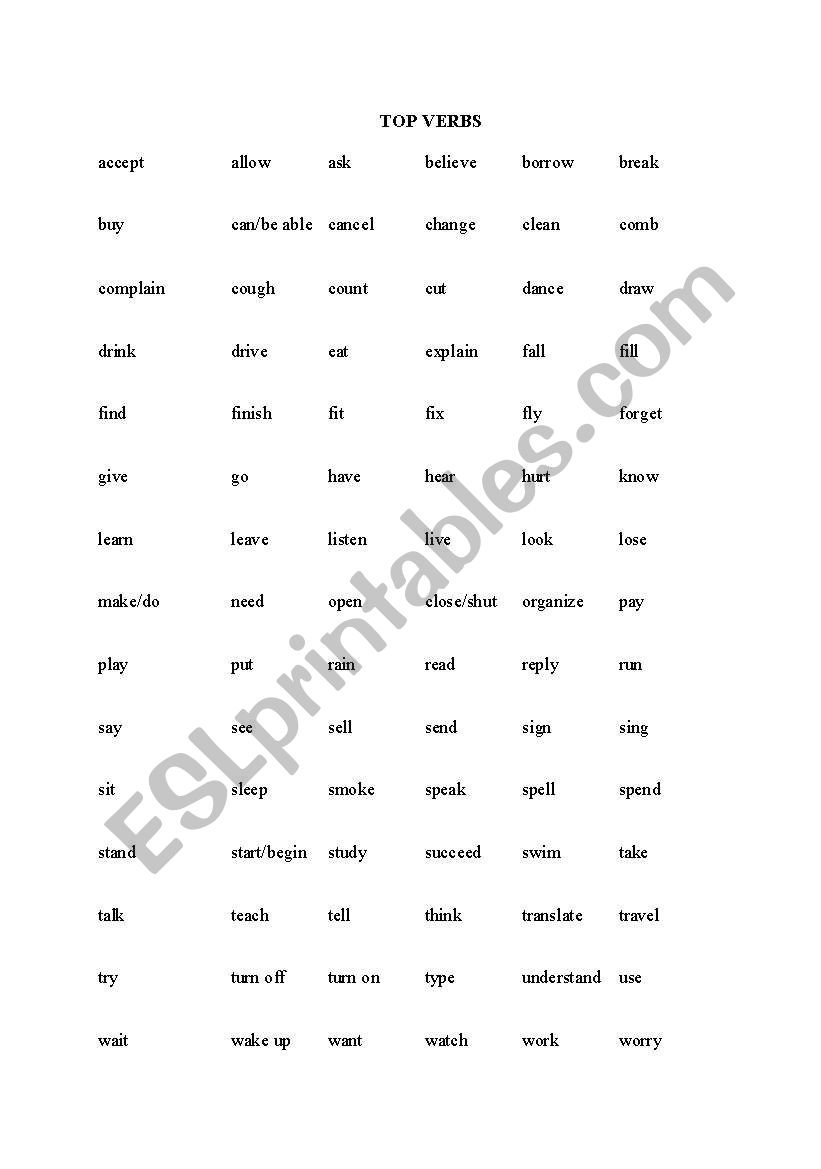 TOP VERBS

| | | | | | |
|---|---|---|---|---|---|
| accept | allow | ask | believe | borrow | break |
| buy | can/be able | cancel | change | clean | comb |
| complain | cough | count | cut | dance | draw |
| drink | drive | eat | explain | fall | fill |
| find | finish | fit | fix | fly | forget |
| give | go | have | hear | hurt | know |
| learn | leave | listen | live | look | lose |
| make/do | need | open | close/shut | organize | pay |
| play | put | rain | read | reply | run |
| say | see | sell | send | sign | sing |
| sit | sleep | smoke | speak | spell | spend |
| stand | start/begin | study | succeed | swim | take |
| talk | teach | tell | think | translate | travel |
| try | turn off | turn on | type | understand | use |
| wait | wake up | want | watch | work | worry |

ESLprintables.com